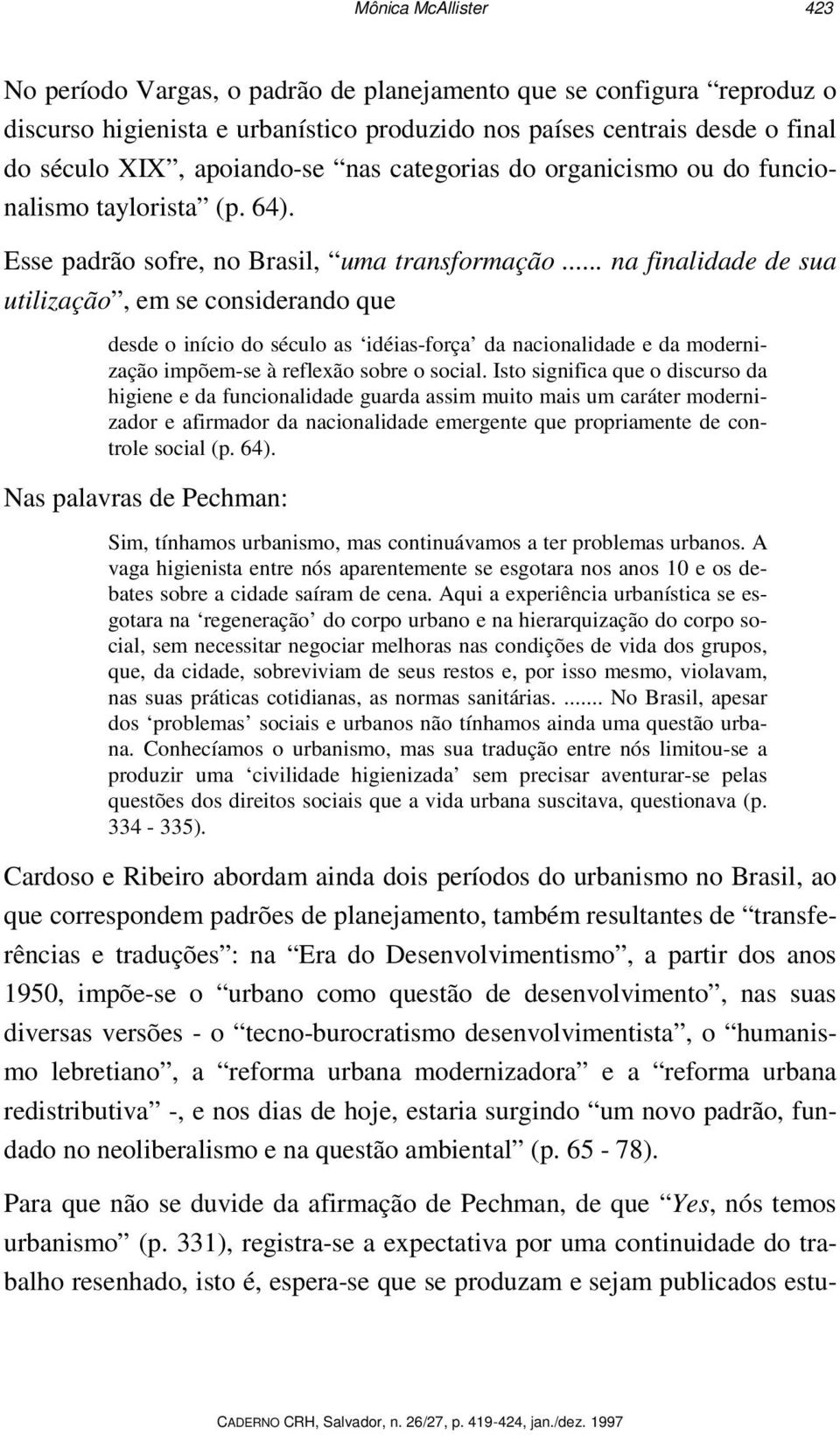 Mônica McAllister 423

No período Vargas, o padrão de planejamento que se configura “reproduz o discurso higienista e urbanístico produzido nos países centrais desde o final do século XIX”, apoiando-se “nas categorias do organicismo ou do funcionalismo taylorista” (p. 64).

Esse padrão sofre, no Brasil, “uma transformação ... na finalidade de sua utilização”, em se considerando que

desde o início do século as ‘idéias-força’ da nacionalidade e da modernização impõem-se à reflexão sobre o social. Isto significa que o discurso da higiene e da funcionalidade guarda assim muito mais um caráter modernizador e afirmador da nacionalidade emergente que propriamente de controle social (p. 64).

Nas palavras de Pechman:

Sim, tínhamos urbanismo, mas continuávamos a ter problemas urbanos. A vaga higienista entre nós aparentemente se esgotara nos anos 10 e os debates sobre a cidade saíram de cena. Aqui a experiência urbanística se esgotara na ‘regeneração’ do corpo urbano e na hierarquização do corpo social, sem necessitar negociar melhoras nas condições de vida dos grupos, que, da cidade, sobreviviam de seus restos e, por isso mesmo, violavam, nas suas práticas cotidianas, as normas sanitárias. ....... No Brasil, apesar dos ‘problemas’ sociais e urbanos não tínhamos ainda uma questão urbana. Conhecíamos o urbanismo, mas sua tradução entre nós limitou-se a produzir uma ‘civilidade higienizada’ sem precisar aventurar-se pelas questões dos direitos sociais que a vida urbana suscitava, questionava (p. 334 - 335).

Cardoso e Ribeiro abordam ainda dois períodos do urbanismo no Brasil, ao que correspondem padrões de planejamento, também resultantes de “transferências e traduções”: na “Era do Desenvolvimentismo”, a partir dos anos 1950, impõe-se o “urbano como questão de desenvolvimento”, nas suas diversas versões - o “tecno-burocratismo desenvolvimentista”, o “humanismo lebretiano”, a “reforma urbana modernizadora” e a “reforma urbana redistributiva” -, e nos dias de hoje, estaria surgindo “um novo padrão, fundado no neoliberalismo e na questão ambiental” (p. 65 - 78).

Para que não se duvide da afirmação de Pechman, de que “Yes, nós temos urbanismo” (p. 331), registra-se a expectativa por uma continuidade do trabalho resenhado, isto é, espera-se que se produzam e sejam publicados estu-

CADERNO CRH, Salvador, n. 26/27, p. 419-424, jan./dez. 1997